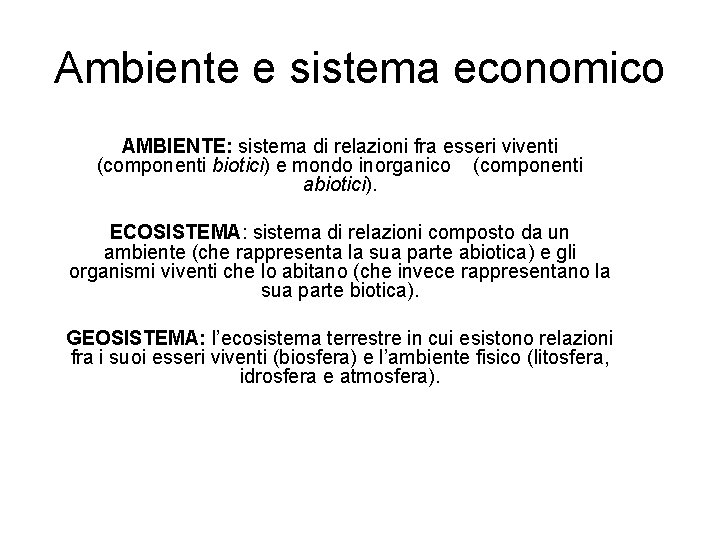 Ambiente e sistema economico

AMBIENTE: sistema di relazioni fra esseri viventi (componenti biotici) e mondo inorganico (componenti abiotici).

ECOSISTEMA: sistema di relazioni composto da un ambiente (che rappresenta la sua parte abiotica) e gli organismi viventi che lo abitano (che invece rappresentano la sua parte biotica).

GEOSISTEMA: l'ecosistema terrestre in cui esistono relazioni fra i suoi esseri viventi (biosfera) e l'ambiente fisico (litosfera, idrosfera e atmosfera).